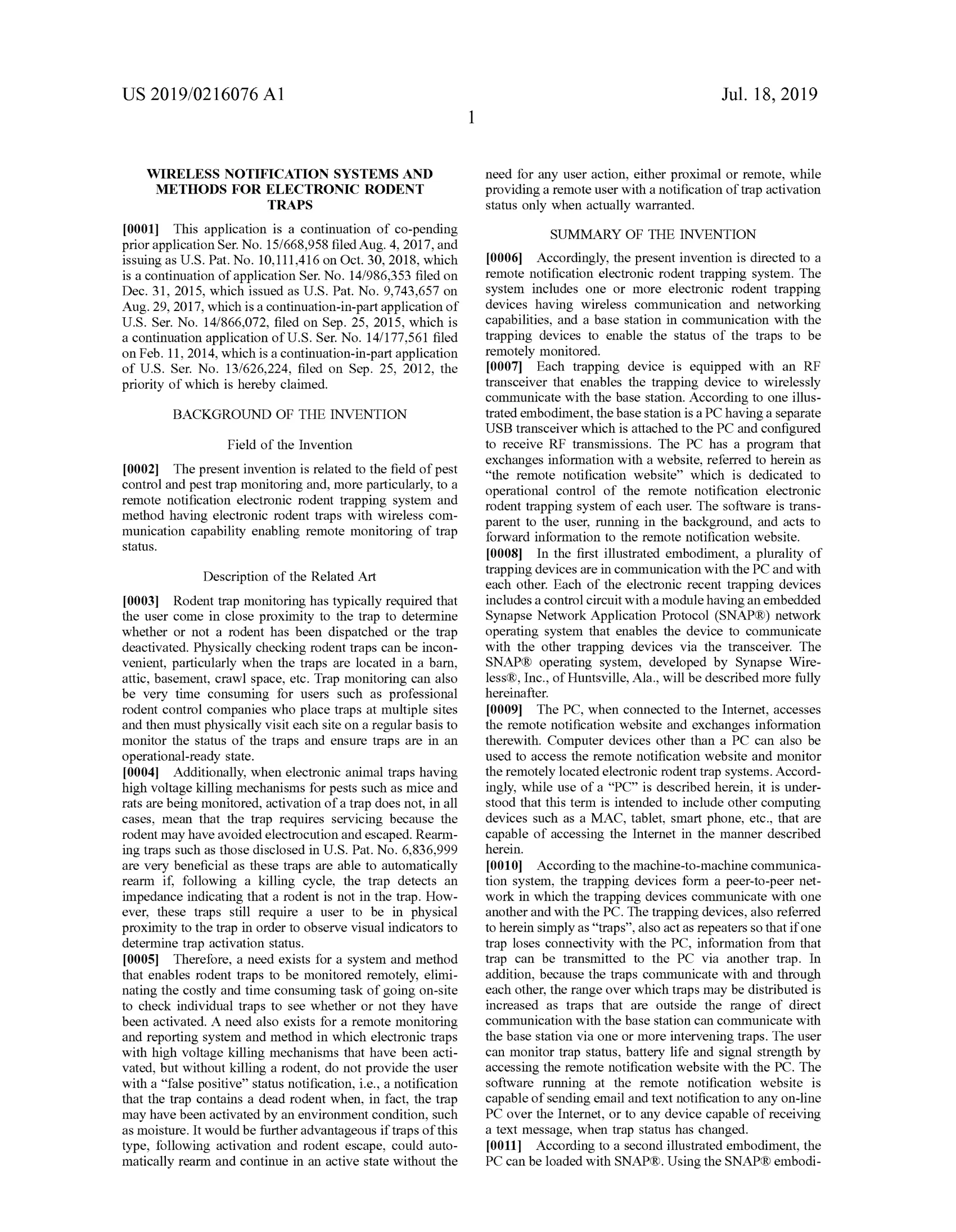 US 2019/0216076 A1

Jul. 18, 2019

1

WIRELESS NOTIFICATION SYSTEMS AND METHODS FOR ELECTRONIC RODENT TRAPS

[0001] This application is a continuation of co-pending prior application Ser. No. 15/668,958 filed Aug. 4, 2017, and issuing as U.S. Pat. No. 10,111,416 on Oct. 30, 2018, which is a continuation of application Ser. No. 14/986,353 filed on Dec. 31, 2015, which issued as U.S. Pat. No. 9,743,657 on Aug. 29, 2017, which is a continuation-in-part application of U.S. Ser. No. 14/866,072, filed on Sep. 25, 2015, which is a continuation application of U.S. Ser. No. 14/177,561 filed on Feb. 11, 2014, which is a continuation-in-part application of U.S. Ser. No. 13/626,224, filed on Sep. 25, 2012, the priority of which is hereby claimed.

BACKGROUND OF THE INVENTION

Field of the Invention

[0002] The present invention is related to the field of pest control and pest trap monitoring and, more particularly, to a remote notification electronic rodent trapping system and method having electronic rodent traps with wireless communication capability enabling remote monitoring of trap status.

Description of the Related Art

[0003] Rodent trap monitoring has typically required that the user come in close proximity to the trap to determine whether or not a rodent has been dispatched or the trap deactivated. Physically checking rodent traps can be inconvenient, particularly when the traps are located in a barn, attic, basement, crawl space, etc. Trap monitoring can also be very time consuming for users such as professional rodent control companies who place traps at multiple sites and then must physically visit each site on a regular basis to monitor the status of the traps and ensure traps are in an operational-ready state.

[0004] Additionally, when electronic animal traps having high voltage killing mechanisms for pests such as mice and rats are being monitored, activation of a trap does not, in all cases, mean that the trap requires servicing because the rodent may have avoided electrocution and escaped. Rearming traps such as those disclosed in U.S. Pat. No. 6,836,999 are very beneficial as these traps are able to automatically rearm if, following a killing cycle, the trap detects an impedance indicating that a rodent is not in the trap. However, these traps still require a user to be in physical proximity to the trap in order to observe visual indicators to determine trap activation status.

[0005] Therefore, a need exists for a system and method that enables rodent traps to be monitored remotely, eliminating the costly and time consuming task of going on-site to check individual traps to see whether or not they have been activated. A need also exists for a remote monitoring and reporting system and method in which electronic traps with high voltage killing mechanisms that have been activated, but without killing a rodent, do not provide the user with a “false positive” status notification, i.e., a notification that the trap contains a dead rodent when, in fact, the trap may have been activated by an environment condition, such as moisture. It would be further advantageous if traps of this type, following activation and rodent escape, could automatically rearm and continue in an active state without the need for any user action, either proximal or remote, while providing a remote user with a notification of trap activation status only when actually warranted.

SUMMARY OF THE INVENTION

[0006] Accordingly, the present invention is directed to a remote notification electronic rodent trapping system. The system includes one or more electronic rodent trapping devices having wireless communication and networking capabilities, and a base station in communication with the trapping devices to enable the status of the traps to be remotely monitored.

[0007] Each trapping device is equipped with an RF transceiver that enables the trapping device to wirelessly communicate with the base station. According to one illustrated embodiment, the base station is a PC having a separate USB transceiver which is attached to the PC and configured to receive RF transmissions. The PC has a program that exchanges information with a website, referred to herein as “the remote notification website” which is dedicated to operational control of the remote notification electronic rodent trapping system of each user. The software is transparent to the user, running in the background, and acts to forward information to the remote notification website.

[0008] In the first illustrated embodiment, a plurality of trapping devices are in communication with the PC and with each other. Each of the electronic recent trapping devices includes a control circuit with a module having an embedded Synapse Network Application Protocol (SNAP®) network operating system that enables the device to communicate with the other trapping devices via the transceiver. The SNAP® operating system, developed by Synapse Wireless®, Inc., of Huntsville, Ala., will be described more fully hereinafter.

[0009] The PC, when connected to the Internet, accesses the remote notification website and exchanges information therewith. Computer devices other than a PC can also be used to access the remote notification website and monitor the remotely located electronic rodent trap systems. Accordingly, while use of a “PC” is described herein, it is understood that this term is intended to include other computing devices such as a MAC, tablet, smart phone, etc., that are capable of accessing the Internet in the manner described herein.

[0010] According to the machine-to-machine communication system, the trapping devices form a peer-to-peer network in which the trapping devices communicate with one another and with the PC. The trapping devices, also referred to herein simply as “traps”, also act as repeaters so that if one trap loses connectivity with the PC, information from that trap can be transmitted to the PC via another trap. In addition, because the traps communicate with and through each other, the range over which traps may be distributed is increased as traps that are outside the range of direct communication with the base station can communicate with the base station via one or more intervening traps. The user can monitor trap status, battery life and signal strength by accessing the remote notification website with the PC. The software running at the remote notification website is capable of sending email and text notification to any on-line PC over the Internet, or to any device capable of receiving a text message, when trap status has changed.

[0011] According to a second illustrated embodiment, the PC can be loaded with SNAP®. Using the SNAP® embodi-